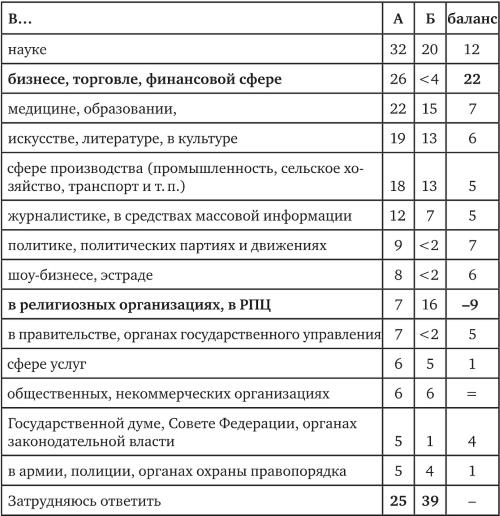 | В... | А | Б | баланс |
|---|---|---|---|
| науке | 32 | 20 | 12 |
| **бизнесе, торговле, финансовой сфере** | 26 | <4 | **22** |
| медицине, образовании, | 22 | 15 | 7 |
| искусстве, литературе, в культуре | 19 | 13 | 6 |
| сфере производства (промышленность, сельское хозяйство, транспорт и т. п.) | 18 | 13 | 5 |
| журналистике, в средствах массовой информации | 12 | 7 | 5 |
| политике, политических партиях и движениях | 9 | <2 | 7 |
| шоу-бизнесе, эстраде | 8 | <2 | 6 |
| **в религиозных организациях, в РПЦ** | 7 | 16 | **–9** |
| в правительстве, органах государственного управления | 7 | <2 | 5 |
| сфере услуг | 6 | 5 | 1 |
| общественных, некоммерческих организациях | 6 | 6 | = |
| Государственной думе, Совете Федерации, органах законодательной власти | 5 | 1 | 4 |
| в армии, полиции, органах охраны правопорядка | 5 | 4 | 1 |
| Затрудняюсь ответить | **25** | **39** | – |